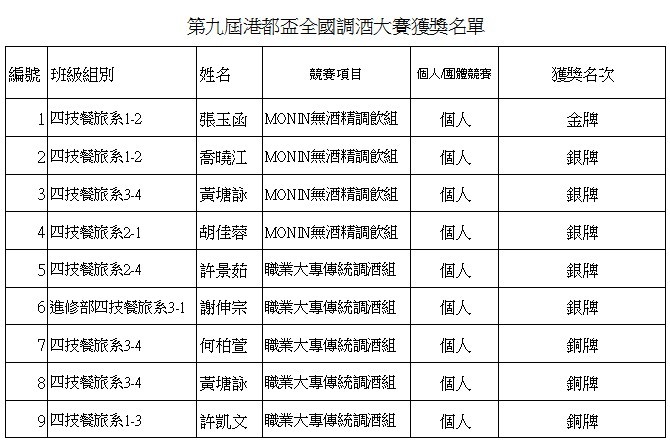 第九屆港都盃全國調酒大賽獲獎名單

| 編號 | 班級組別 | 姓名 | 競賽項目 | 個人/團體競賽 | 獲獎名次 |
|---|---|---|---|---|---|
| 1 | 四技餐旅系1-2 | 張玉函 | MONIN無酒精調飲組 | 個人 | 金牌 |
| 2 | 四技餐旅系1-2 | 喬曉江 | MONIN無酒精調飲組 | 個人 | 銀牌 |
| 3 | 四技餐旅系3-4 | 黃塘詠 | MONIN無酒精調飲組 | 個人 | 銀牌 |
| 4 | 四技餐旅系2-1 | 胡佳蓉 | MONIN無酒精調飲組 | 個人 | 銀牌 |
| 5 | 四技餐旅系2-4 | 許景茹 | 職業大專傳統調酒組 | 個人 | 銀牌 |
| 6 | 進修部四技餐旅系3-1 | 謝伸宗 | 職業大專傳統調酒組 | 個人 | 銀牌 |
| 7 | 四技餐旅系3-4 | 何柏萱 | 職業大專傳統調酒組 | 個人 | 銅牌 |
| 8 | 四技餐旅系3-4 | 黃塘詠 | 職業大專傳統調酒組 | 個人 | 銅牌 |
| 9 | 四技餐旅系1-3 | 許凱文 | 職業大專傳統調酒組 | 個人 | 銅牌 |